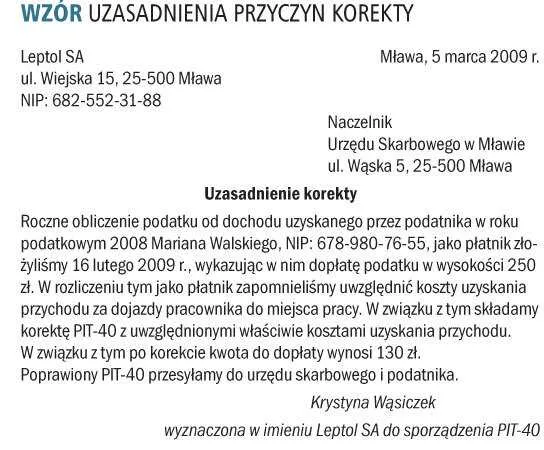 WZÓR UZASADNIENIA PRZYCZYN KOREKTY

Leptol SA
ul. Wiejska 15, 25-500 Mława
NIP: 682-552-31-88

Mława, 5 marca 2009 r.

Naczelnik
Urzędu Skarbowego w Mławie
ul. Wąska 5, 25-500 Mława

Uzasadnienie korekty

Roczne obliczenie podatku od dochodu uzyskanego przez podatnika w roku podatkowym 2008 Mariana Walskiego, NIP: 678-980-76-55, jako płatnik złożyliśmy 16 lutego 2009 r., wykazując w nim dopłatę podatku w wysokości 250 zł. W rozliczeniu tym jako płatnik zapomnieliśmy uwzględnić koszty uzyskania przychodu za dojazdy pracownika do miejsca pracy. W związku z tym składamy korektę PIT-40 z uwzględnionymi właściwie kosztami uzyskania przychodu.
W związku z tym po korekcie kwota do dopłaty wynosi 130 zł.
Poprawiony PIT-40 przesyłamy do urzędu skarbowego i podatnika.

Krystyna Wąsiczek

wyznaczona w imieniu Leptol SA do sporządzenia PIT-40